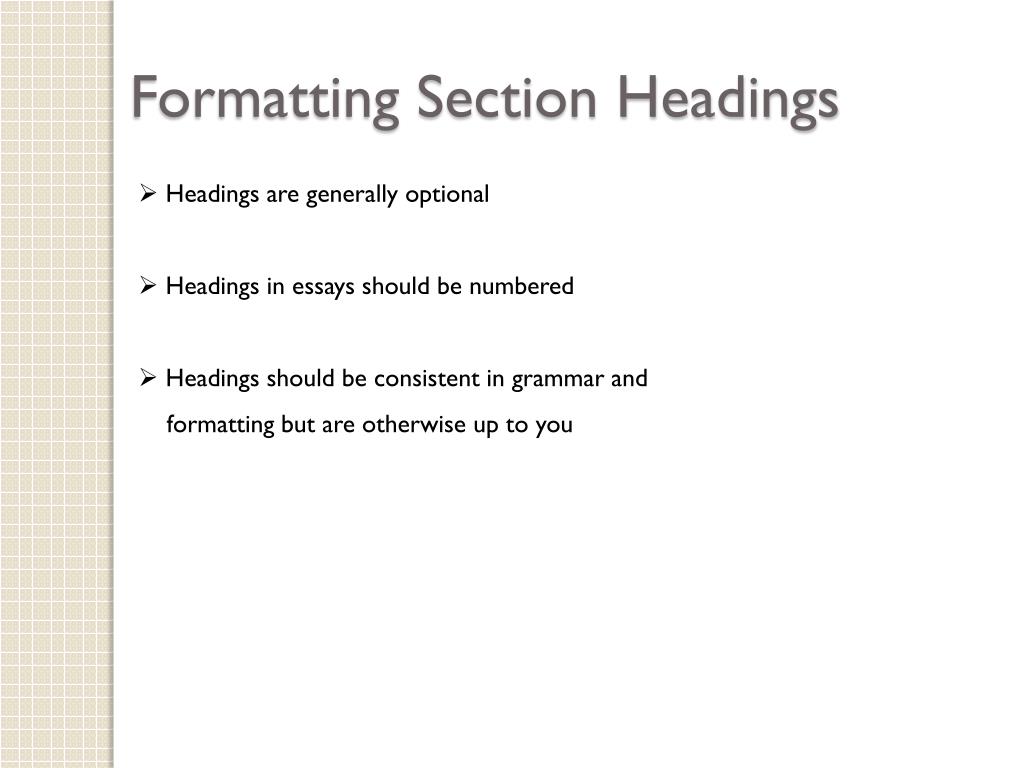 Formatting Section Headings

➢ Headings are generally optional

➢ Headings in essays should be numbered

➢ Headings should be consistent in grammar and formatting but are otherwise up to you